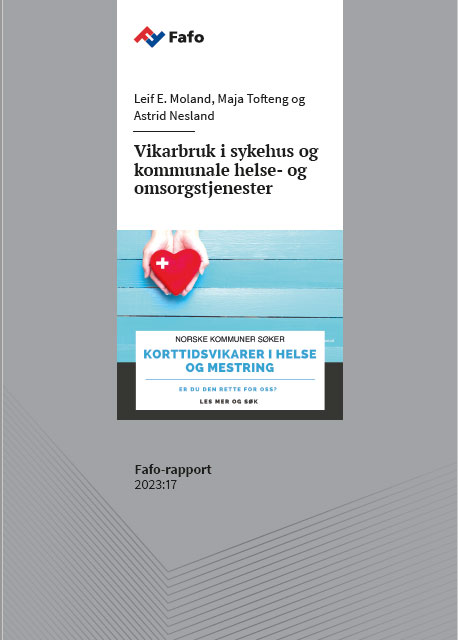 Fafo

Leif E. Moland, Maja Tofteng og Astrid Nesland

Vikarbruk i sykehus og kommunale helse- og omsorgstjenester

NORSKE KOMMUNER SØKER

KORTTIDSVIKARER I HELSE OG MESTRING

ER DU DEN RETTE FOR OSS?

LES MER OG SØK

Fafo-rapport
2023:17